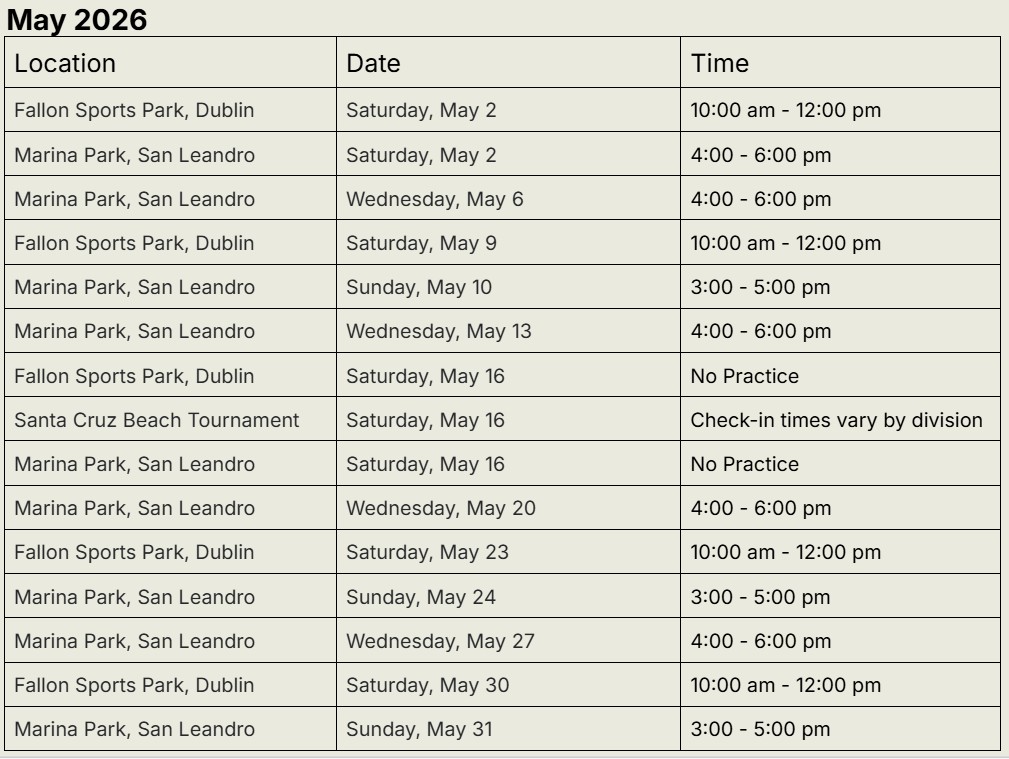 May 2026

| Location | Date | Time |
|---|---|---|
| Fallon Sports Park, Dublin | Saturday, May 2 | 10:00 am - 12:00 pm |
| Marina Park, San Leandro | Saturday, May 2 | 4:00 - 6:00 pm |
| Marina Park, San Leandro | Wednesday, May 6 | 4:00 - 6:00 pm |
| Fallon Sports Park, Dublin | Saturday, May 9 | 10:00 am - 12:00 pm |
| Marina Park, San Leandro | Sunday, May 10 | 3:00 - 5:00 pm |
| Marina Park, San Leandro | Wednesday, May 13 | 4:00 - 6:00 pm |
| Fallon Sports Park, Dublin | Saturday, May 16 | No Practice |
| Santa Cruz Beach Tournament | Saturday, May 16 | Check-in times vary by division |
| Marina Park, San Leandro | Saturday, May 16 | No Practice |
| Marina Park, San Leandro | Wednesday, May 20 | 4:00 - 6:00 pm |
| Fallon Sports Park, Dublin | Saturday, May 23 | 10:00 am - 12:00 pm |
| Marina Park, San Leandro | Sunday, May 24 | 3:00 - 5:00 pm |
| Marina Park, San Leandro | Wednesday, May 27 | 4:00 - 6:00 pm |
| Fallon Sports Park, Dublin | Saturday, May 30 | 10:00 am - 12:00 pm |
| Marina Park, San Leandro | Sunday, May 31 | 3:00 - 5:00 pm |